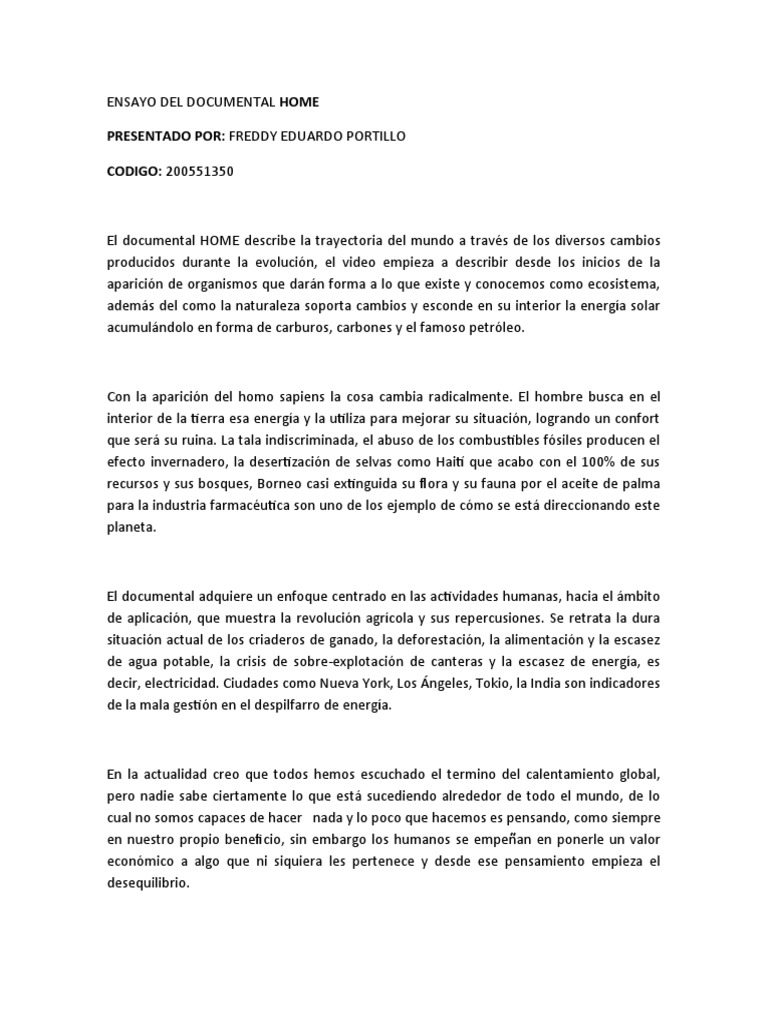 ENSAYO DEL DOCUMENTAL HOME

PRESENTADO POR: FREDDY EDUARDO PORTILLO

CODIGO: 200551350

El documental HOME describe la trayectoria del mundo a través de los diversos cambios producidos durante la evolución, el video empieza a describir desde los inicios de la aparición de organismos que darán forma a lo que existe y conocemos como ecosistema, además del como la naturaleza soporta cambios y esconde en su interior la energía solar acumulándolo en forma de carburos, carbones y el famoso petróleo.

Con la aparición del homo sapiens la cosa cambia radicalmente. El hombre busca en el interior de la tierra esa energía y la utiliza para mejorar su situación, logrando un confort que será su ruina. La tala indiscriminada, el abuso de los combustibles fósiles producen el efecto invernadero, la desertización de selvas como Haití que acabo con el 100% de sus recursos y sus bosques, Borneo casi extinguida su flora y su fauna por el aceite de palma para la industria farmacéutica son uno de los ejemplo de cómo se está direccionando este planeta.

El documental adquiere un enfoque centrado en las actividades humanas, hacia el ámbito de aplicación, que muestra la revolución agrícola y sus repercusiones. Se retrata la dura situación actual de los criaderos de ganado, la deforestación, la alimentación y la escasez de agua potable, la crisis de sobre-explotación de canteras y la escasez de energía, es decir, electricidad. Ciudades como Nueva York, Los Ángeles, Tokio, la India son indicadores de la mala gestión en el despilfarro de energía.

En la actualidad creo que todos hemos escuchado el termino del calentamiento global, pero nadie sabe ciertamente lo que está sucediendo alrededor de todo el mundo, de lo cual no somos capaces de hacer nada y lo poco que hacemos es pensando, como siempre en nuestro propio beneficio, sin embargo los humanos se empeñan en ponerle un valor económico a algo que ni siquiera les pertenece y desde ese pensamiento empieza el desequilibrio.